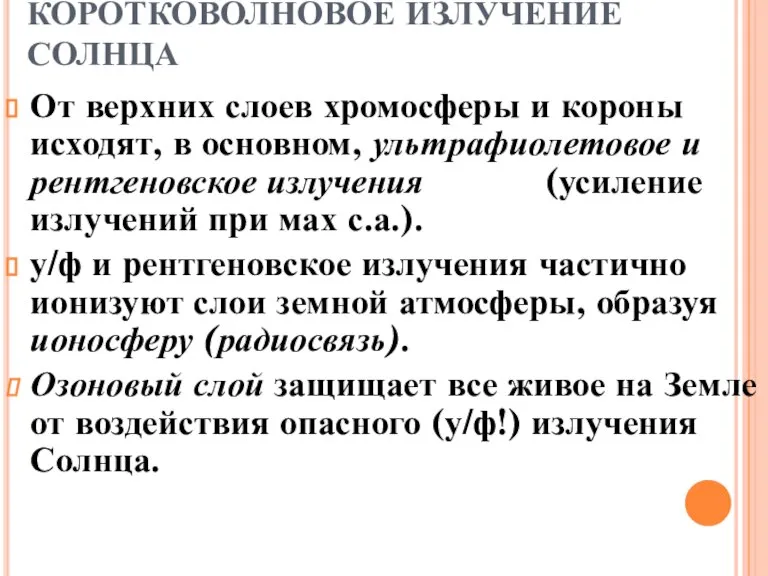 КОРОТКОВОЛНОВОЕ ИЗЛУЧЕНИЕ СОЛНЦА

От верхних слоев хромосферы и короны исходят, в основном, ультрафиолетовое и рентгеновское излучения (усиление излучений при мах с.а.).

у/ф и рентгеновское излучения частично ионизуют слои земной атмосферы, образуя ионосферу (радиосвязь).

Озоновый слой защищает все живое на Земле от воздействия опасного (у/ф!) излучения Солнца.